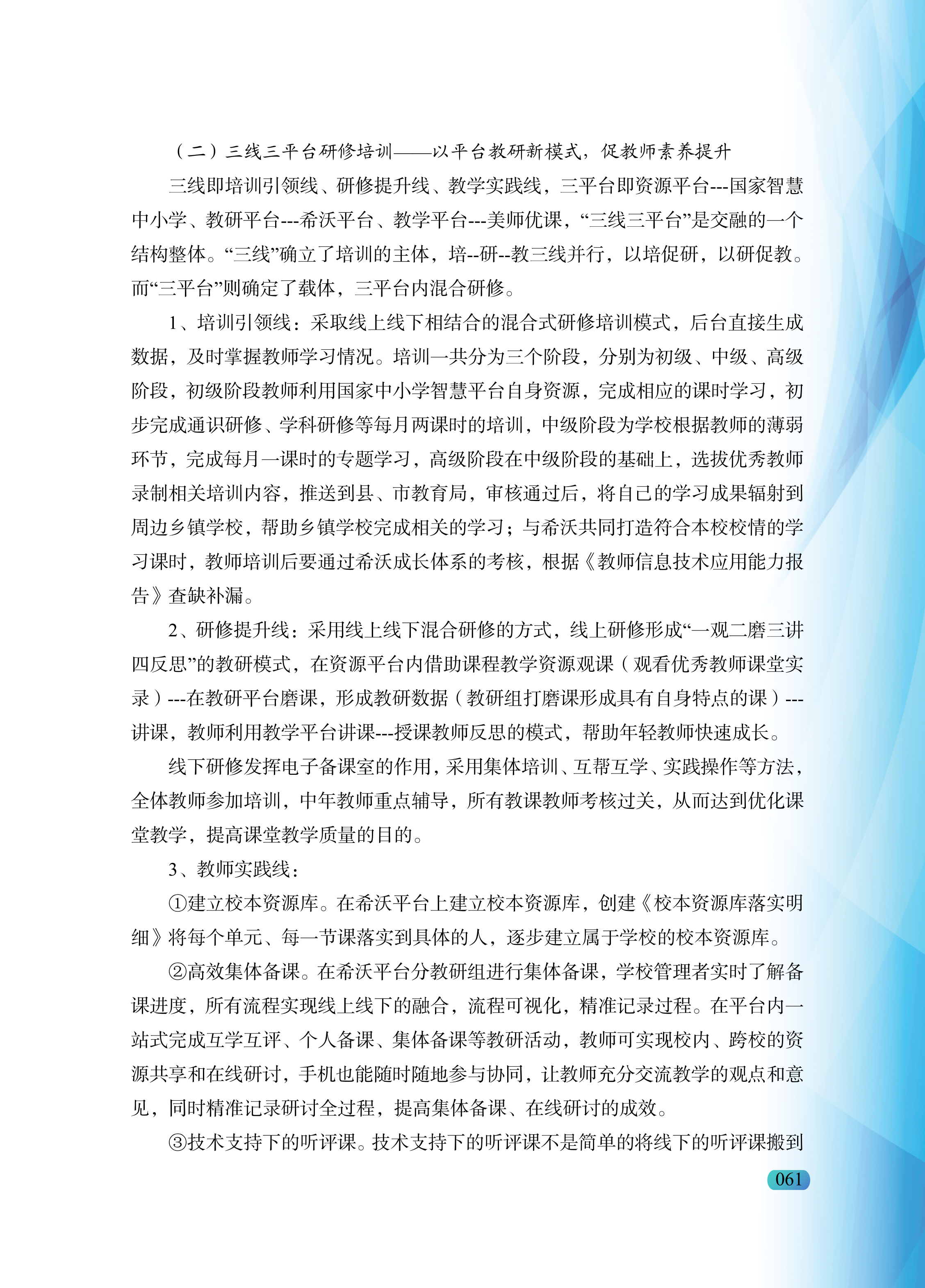 （二）三线三平台研修培训——以平台教研新模式，促教师素养提升

三线即培训引领线、研修提升线、教学实践线，三平台即资源平台---国家智慧中小学、教研平台---希沃平台、教学平台---美师优课，“三线三平台”是交融的一个结构整体。“三线”确立了培训的主体，培--研--教三线并行，以培促研，以研促教。而“三平台”则确定了载体，三平台内混合研修。

1、培训引领线：采取线上线下相结合的混合式研修培训模式，后台直接生成数据，及时掌握教师学习情况。培训一共分为三个阶段，分别为初级、中级、高级阶段，初级阶段教师利用国家中小学智慧平台自身资源，完成相应的课时学习，初步完成通识研修、学科研修等每月两课时的培训，中级阶段为学校根据教师的薄弱环节，完成每月一课时的专题学习，高级阶段在中级阶段的基础上，选拔优秀教师录制相关培训内容，推送到县、市教育局，审核通过后，将自己的学习成果辐射到周边乡镇学校，帮助乡镇学校完成相关的学习；与希沃共同打造符合本校校情的学习课时，教师培训后要通过希沃成长体系的考核，根据《教师信息技术应用能力报告》查缺补漏。

2、研修提升线：采用线上线下混合研修的方式，线上研修形成“一观二磨三讲四反思”的教研模式，在资源平台内借助课程教学资源观课（观看优秀教师课堂实录）---在教研平台磨课，形成教研数据（教研组打磨课形成具有自身特点的课）---讲课，教师利用教学平台讲课---授课教师反思的模式，帮助年轻教师快速成长。

线下研修发挥电子备课室的作用，采用集体培训、互帮互学、实践操作等方法，全体教师参加培训，中年教师重点辅导，所有教课教师考核过关，从而达到优化课堂教学，提高课堂教学质量的目的。

3、教师实践线：

①建立校本资源库。在希沃平台上建立校本资源库，创建《校本资源库落实明细》将每个单元、每一节课落实到具体的人，逐步建立属于学校的校本资源库。

②高效集体备课。在希沃平台分教研组进行集体备课，学校管理者实时了解备课进度，所有流程实现线上线下的融合，流程可视化，精准记录过程。在平台内一站式完成互学互评、个人备课、集体备课等教研活动，教师可实现校内、跨校的资源共享和在线研讨，手机也能随时随地参与协同，让教师充分交流教学的观点和意见，同时精准记录研讨全过程，提高集体备课、在线研讨的成效。

③技术支持下的听评课。技术支持下的听评课不是简单的将线下的听评课搬到

061